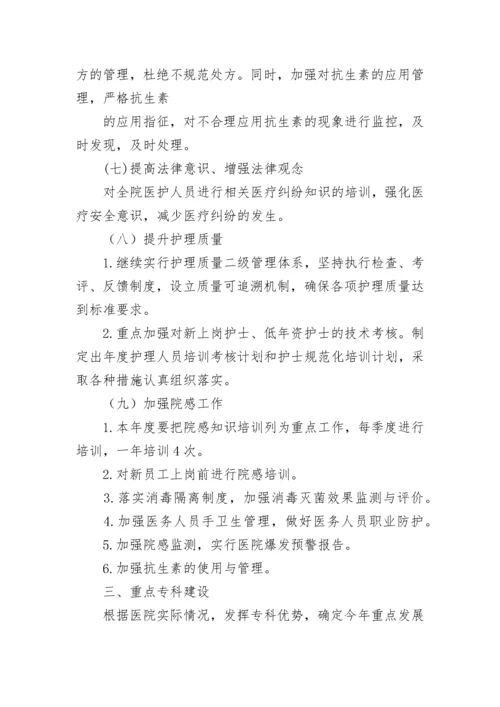 方的管理，杜绝不规范处方。同时，加强对抗生素的应用管理，严格抗生素

的应用指征，对不合理应用抗生素的现象进行监控，及时发现，及时处理。

(七)提高法律意识、增强法律观念

对全院医护人员进行相关医疗纠纷知识的培训，强化医疗安全意识，减少医疗纠纷的发生。

（八）提升护理质量

1.继续实行护理质量二级管理体系，坚持执行检查、考评、反馈制度，设立质量可追溯机制，确保各项护理质量达到标准要求。

2.重点加强对新上岗护士、低年资护士的技术考核。制定出年度护理人员培训考核计划和护士规范化培训计划，采取各种措施认真组织落实。

（九）加强院感工作

1.本年度要把院感知识培训列为重点工作，每季度进行培训，一年培训4次。

2.对新员工上岗前进行院感培训。

3.落实消毒隔离制度，加强消毒灭菌效果监测与评价。

4.加强医务人员手卫生管理，做好医务人员职业防护。

5.加强院感监测，实行医院爆发预警报告。

6.加强抗生素的使用与管理。

三、重点专科建设

根据医院实际情况，发挥专科优势，确定今年重点发展